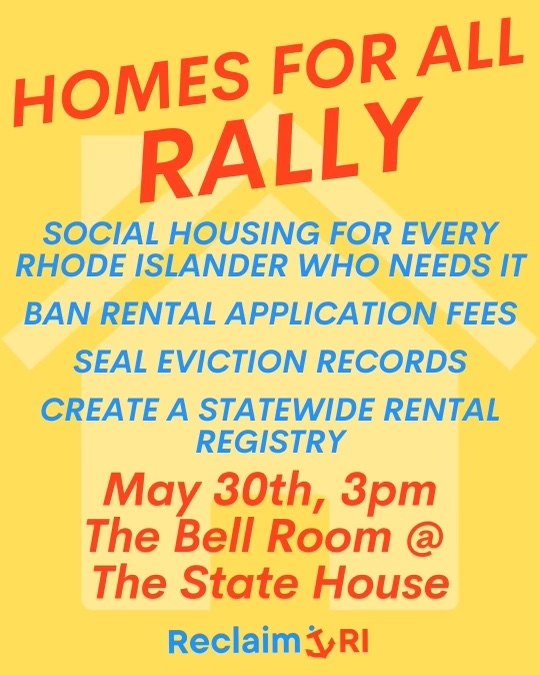 HOMES FOR ALL
RALLY

SOCIAL HOUSING FOR EVERY RHODE ISLANDER WHO NEEDS IT

BAN RENTAL APPLICATION FEES

SEAL EVICTION RECORDS

CREATE A STATEWIDE RENTAL REGISTRY

May 30th, 3pm
The Bell Room @
The State House

Reclaim RI